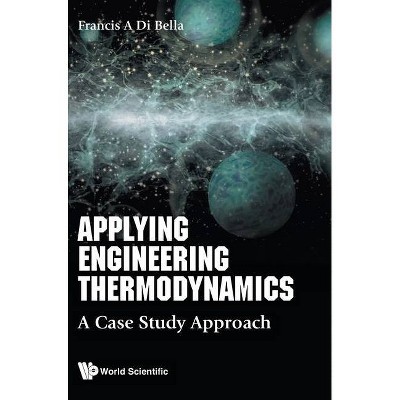 Francis A Di Bella

APPLYING ENGINEERING THERMODYNAMICS

A Case Study Approach

World Scientific